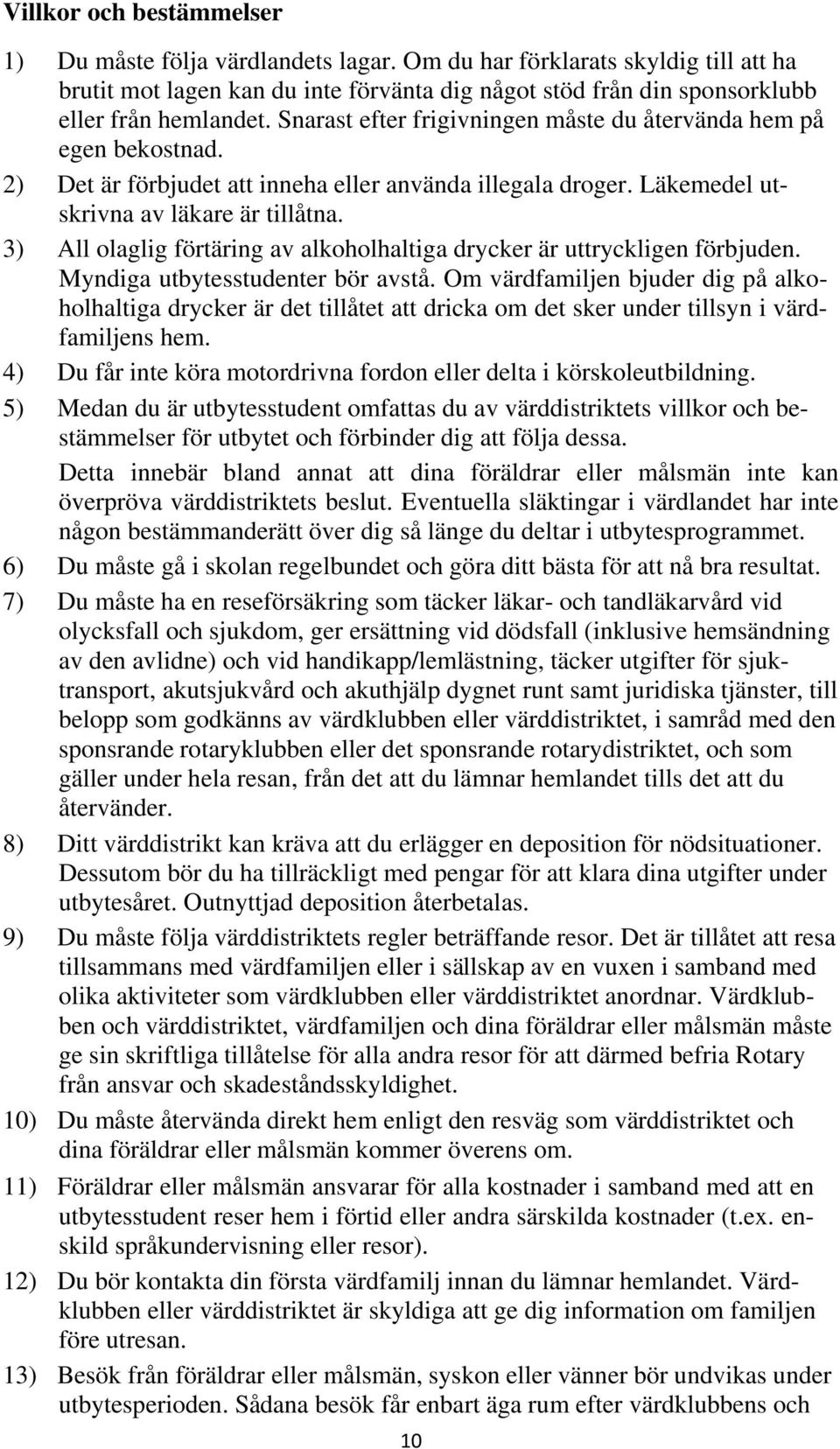 Villkor och bestämmelser

1) Du måste följa värdlandets lagar. Om du har förklarats skyldig till att ha brutit mot lagen kan du inte förvänta dig något stöd från din sponsorklubb eller från hemlandet. Snarast efter frigivningen måste du återvända hem på egen bekostnad.

2) Det är förbjudet att inneha eller använda illegala droger. Läkemedel utskrivna av läkare är tillåtna.

3) All olaglig förtäring av alkoholhaltiga drycker är uttryckligen förbjuden. Myndiga utbytesstudenter bör avstå. Om värdfamiljen bjuder dig på alkoholhaltiga drycker är det tillåtet att dricka om det sker under tillsyn i värdfamiljens hem.

4) Du får inte köra motordrivna fordon eller delta i körskoleutbildning.

5) Medan du är utbytesstudent omfattas du av värddistriktets villkor och bestämmelser för utbytet och förbinder dig att följa dessa.

Detta innebär bland annat att dina föräldrar eller målsmän inte kan överpröva värddistriktets beslut. Eventuella släktingar i värdlandet har inte någon bestämmanderätt över dig så länge du deltar i utbytesprogrammet.

6) Du måste gå i skolan regelbundet och göra ditt bästa för att nå bra resultat.

7) Du måste ha en reseförsäkring som täcker läkar- och tandläkarvård vid olycksfall och sjukdom, ger ersättning vid dödsfall (inklusive hemsändning av den avlidne) och vid handikapp/lemlästning, täcker utgifter för sjuktransport, akutsjukvård och akuthjälp dygnet runt samt juridiska tjänster, till belopp som godkänns av värdklubben eller värddistriktet, i samråd med den sponsrande rotaryklubben eller det sponsrande rotarydistriktet, och som gäller under hela resan, från det att du lämnar hemlandet tills det att du återvänder.

8) Ditt värddistrikt kan kräva att du erlägger en deposition för nödsituationer. Dessutom bör du ha tillräckligt med pengar för att klara dina utgifter under utbytesåret. Outnyttjad deposition återbetalas.

9) Du måste följa värddistriktets regler beträffande resor. Det är tillåtet att resa tillsammans med värdfamiljen eller i sällskap av en vuxen i samband med olika aktiviteter som värdklubben eller värddistriktet anordnar. Värdklubben och värddistriktet, värdfamiljen och dina föräldrar eller målsmän måste ge sin skriftliga tillåtelse för alla andra resor för att därmed befria Rotary från ansvar och skadeståndsskyldighet.

10) Du måste återvända direkt hem enligt den resväg som värddistriktet och dina föräldrar eller målsmän kommer överens om.

11) Föräldrar eller målsmän ansvarar för alla kostnader i samband med att en utbytesstudent reser hem i förtid eller andra särskilda kostnader (t.ex. enskild språkundervisning eller resor).

12) Du bör kontakta din första värdfamilj innan du lämnar hemlandet. Värdklubben eller värddistriktet är skyldiga att ge dig information om familjen före utresan.

13) Besök från föräldrar eller målsmän, syskon eller vänner bör undvikas under utbytesperioden. Sådana besök får enbart äga rum efter värdklubbens och

10